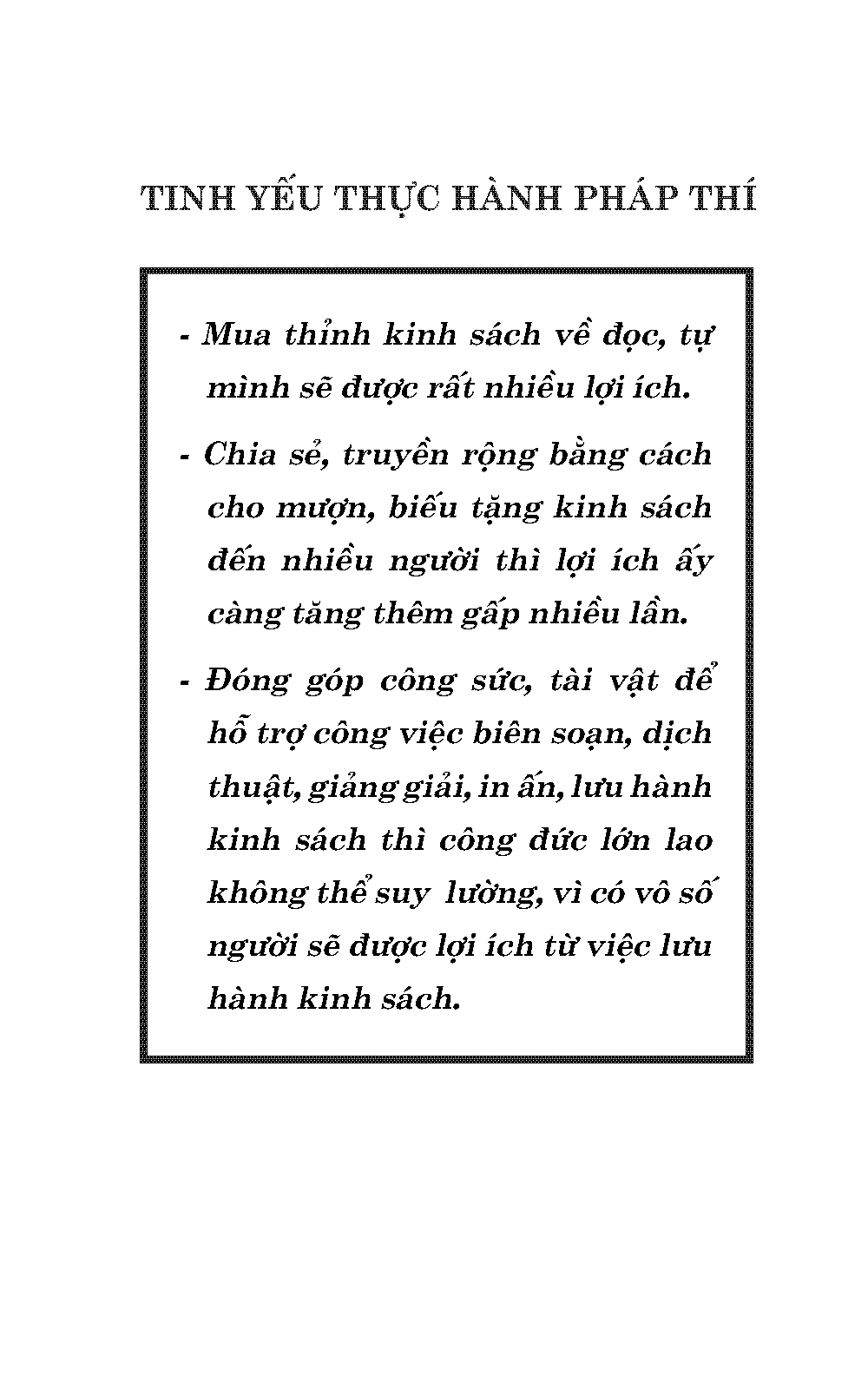 TINH YẾU THỰC HÀNH PHÁP THÍ

- Mua thỉnh kinh sách về đọc, tự mình sẽ được rất nhiều lợi ích.

- Chia sẻ, truyền rộng bằng cách cho mượn, biếu tặng kinh sách đến nhiều người thì lợi ích ấy càng tăng thêm gấp nhiều lần.

- Đóng góp công sức, tài vật để hỗ trợ công việc biên soạn, dịch thuật, giảng giải, in ấn, lưu hành kinh sách thì công đức lớn lao không thể suy lường, vì có vô số người sẽ được lợi ích từ việc lưu hành kinh sách.